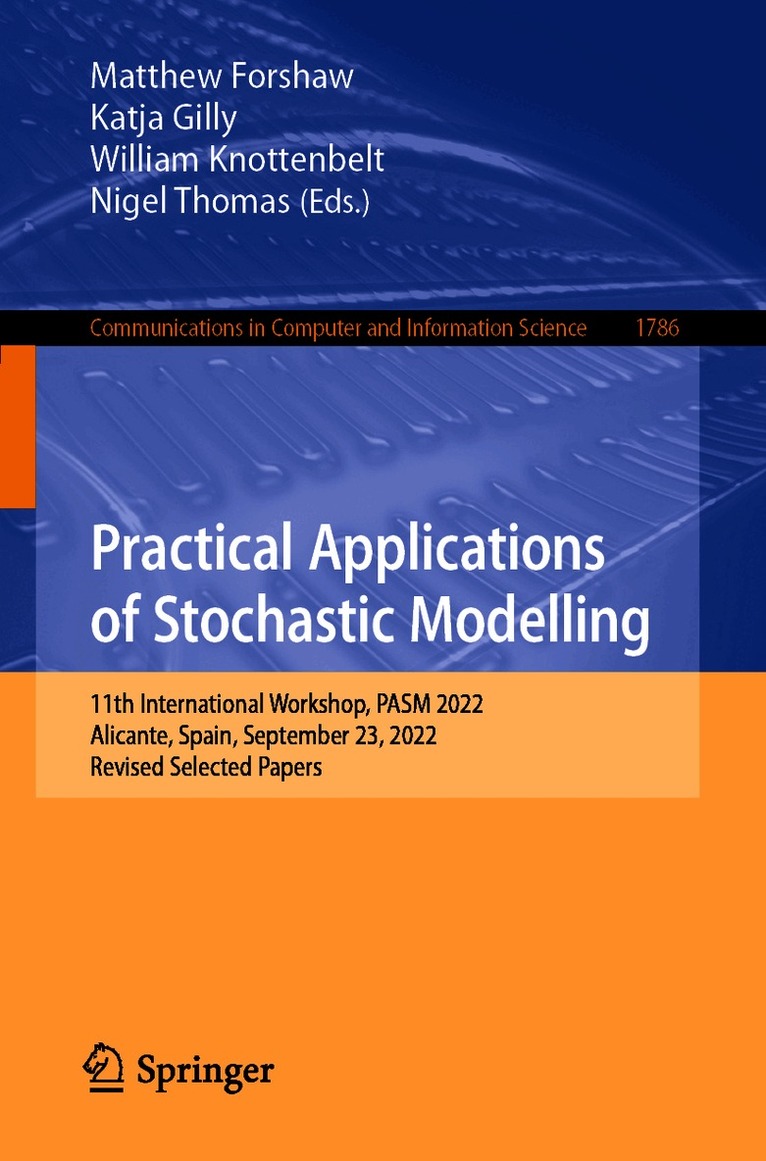 Matthew Forshaw
Katja Gilly
William Knottenbelt
Nigel Thomas (Eds.)

Communications in Computer and Information Science 1786

Practical Applications of Stochastic Modelling

11th International Workshop, PASM 2022
Alicante, Spain, September 23, 2022
Revised Selected Papers

Springer